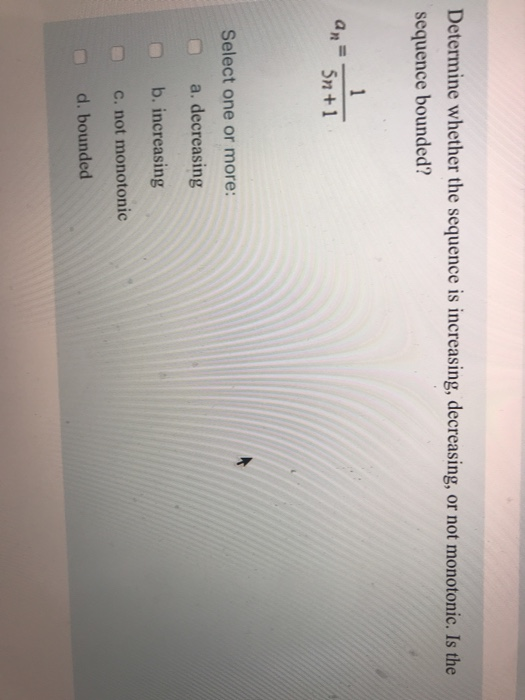 Determine whether the sequence is increasing, decreasing, or not monotonic. Is the sequence bounded?

$a_n = \frac{1}{5n+1}$

Select one or more:

a. decreasing

b. increasing

c. not monotonic

d. bounded